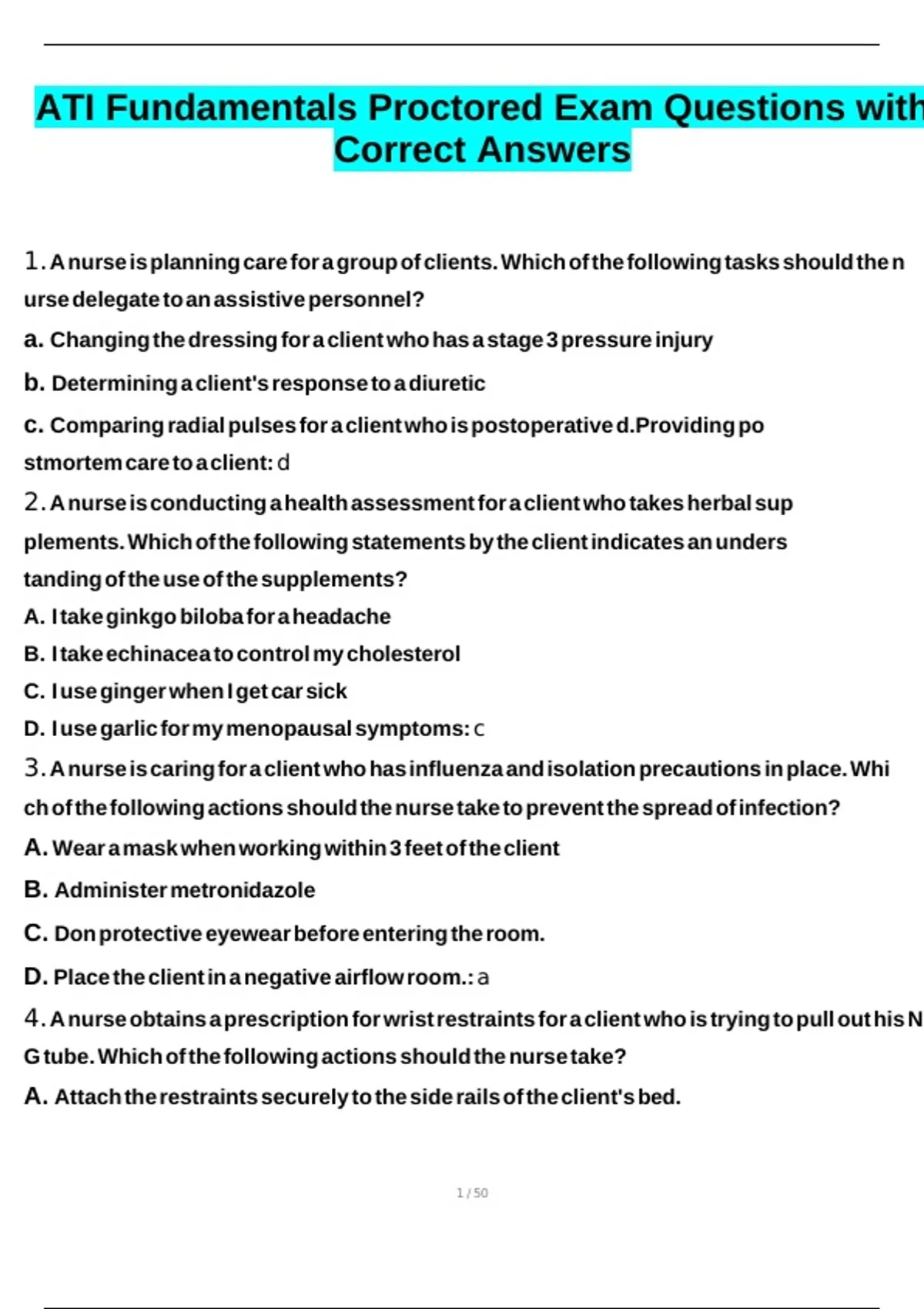 ATI Fundamentals Proctored Exam Questions with Correct Answers

1. A nurse is planning care for a group of clients. Which of the following tasks should the nurse delegate to an assistive personnel?

a. Changing the dressing for a client who has a stage 3 pressure injury

b. Determining a client's response to a diuretic

c. Comparing radial pulses for a client who is postoperative d.Providing postmortem care to a client: d

2. A nurse is conducting a health assessment for a client who takes herbal supplements. Which of the following statements by the client indicates an understanding of the use of the supplements?

A. I take ginkgo biloba for a headache

B. I take echinacea to control my cholesterol

C. I use ginger when I get car sick

D. I use garlic for my menopausal symptoms: c

3. A nurse is caring for a client who has influenza and isolation precautions in place. Which of the following actions should the nurse take to prevent the spread of infection?

A. Wear a mask when working within 3 feet of the client

B. Administer metronidazole

C. Don protective eyewear before entering the room.

D. Place the client in a negative airflow room.: a

4. A nurse obtains a prescription for wrist restraints for a client who is trying to pull out his NG tube. Which of the following actions should the nurse take?

A. Attach the restraints securely to the side rails of the client's bed.

1 / 50